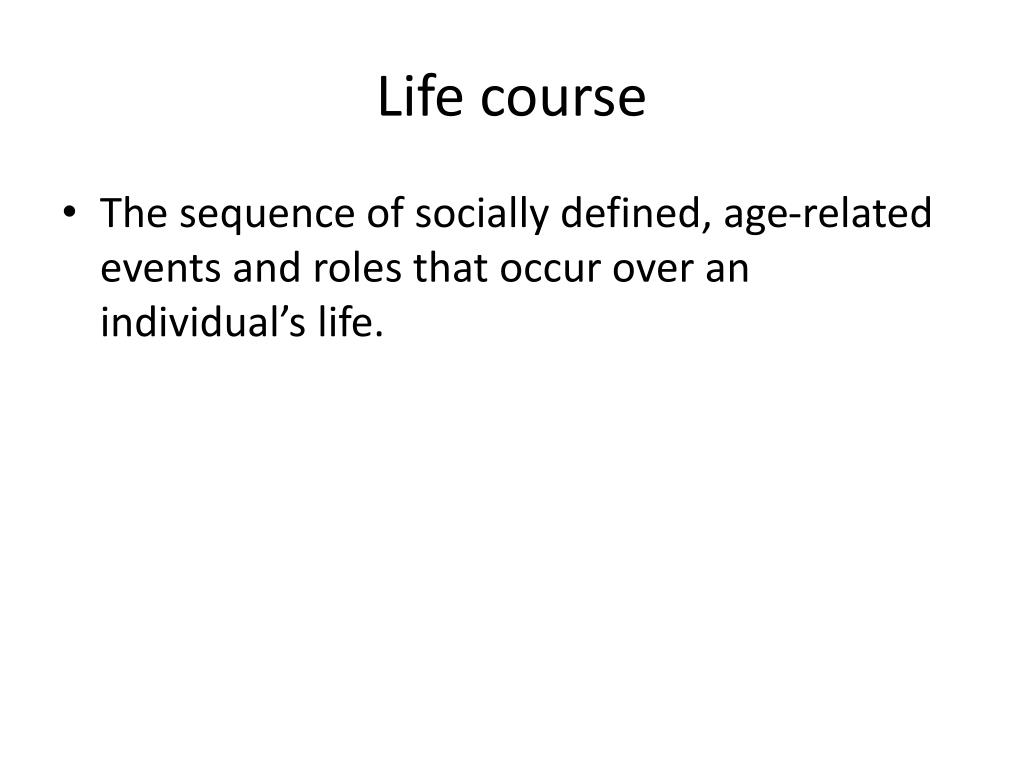 Life course

• The sequence of socially defined, age-related events and roles that occur over an individual’s life.